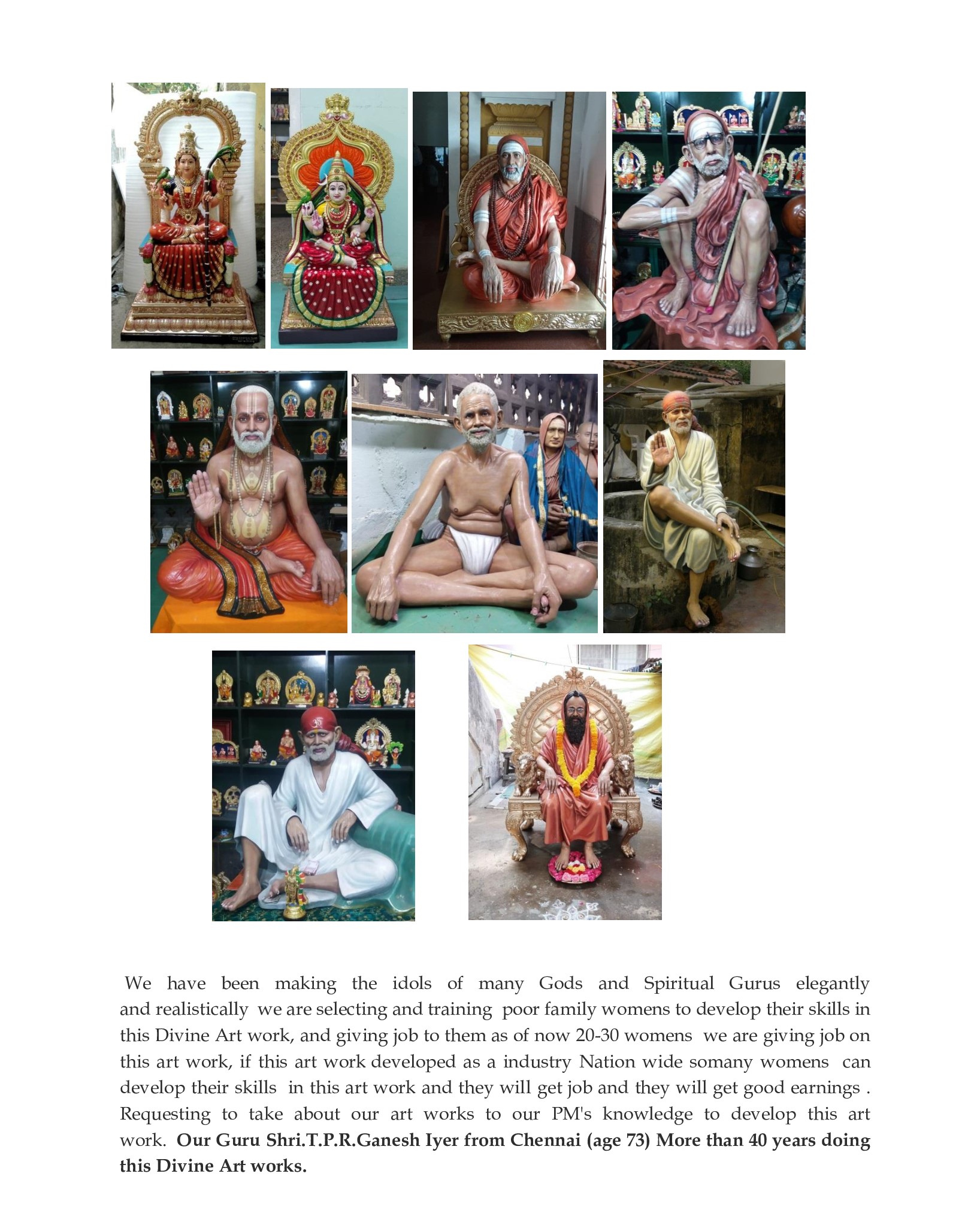 We have been making the idols of many Gods and Spiritual Gurus elegantly and realistically we are selecting and training poor family womens to develop their skills in this Divine Art work, and giving job to them as of now 20-30 womens we are giving job on this art work, if this art work developed as a industry Nation wide somany womens can develop their skills in this art work and they will get job and they will get good earnings . Requesting to take about our art works to our PM's knowledge to develop this art work. Our Guru Shri.T.P.R.Ganesh Iyer from Chennai (age 73) More than 40 years doing this Divine Art works.